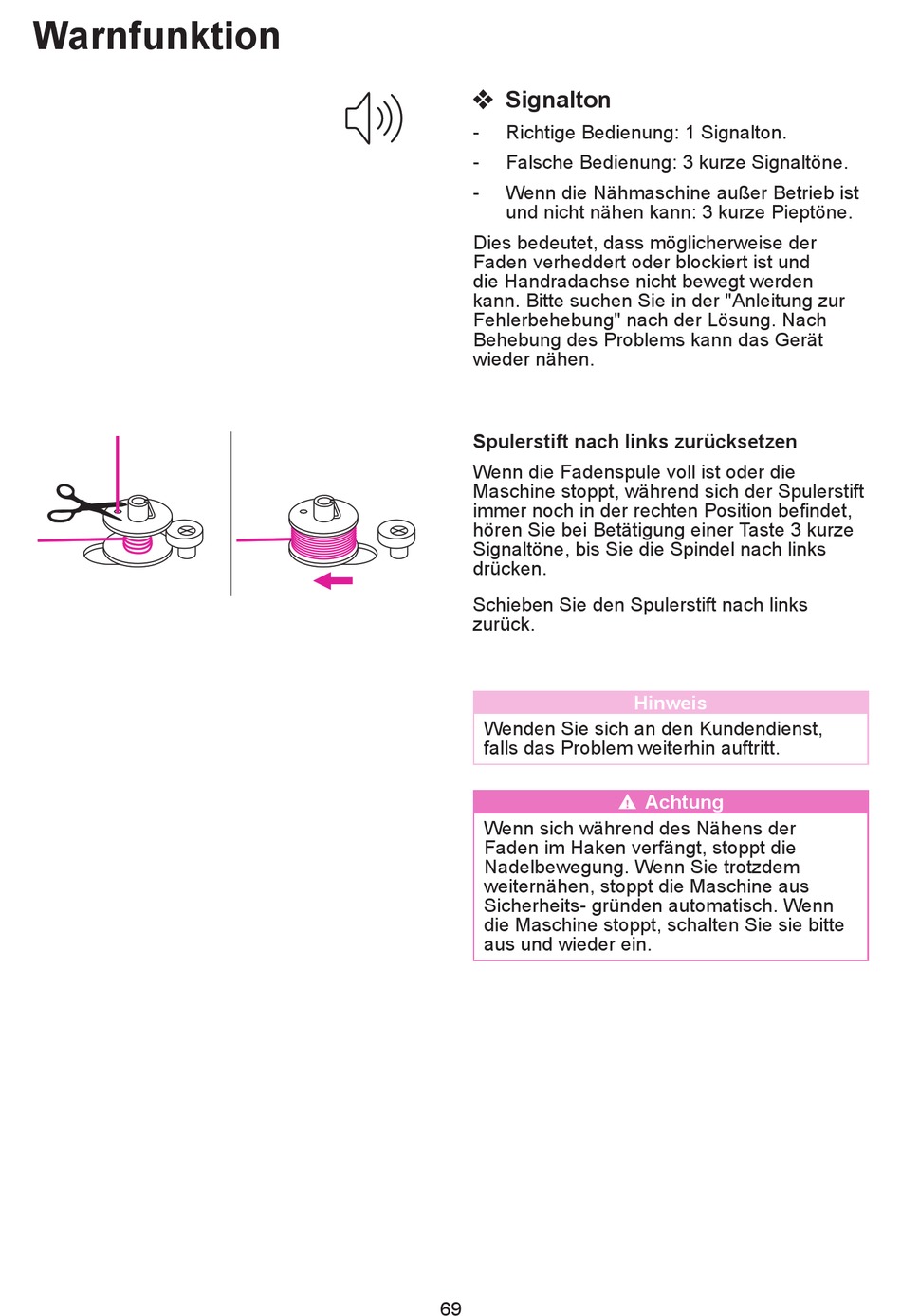 Warnfunktion

❖ Signalton

- Richtige Bedienung: 1 Signalton.
- Falsche Bedienung: 3 kurze Signaltöne.
- Wenn die Nähmaschine außer Betrieb ist und nicht nähen kann: 3 kurze Pieptöne.

Dies bedeutet, dass möglicherweise der Faden verheddert oder blockiert ist und die Handradachse nicht bewegt werden kann. Bitte suchen Sie in der "Anleitung zur Fehlerbehebung" nach der Lösung. Nach Behebung des Problems kann das Gerät wieder nähen.

Spulerstift nach links zurücksetzen

Wenn die Fadenspule voll ist oder die Maschine stoppt, während sich der Spulerstift immer noch in der rechten Position befindet, hören Sie bei Betätigung einer Taste 3 kurze Signaltöne, bis Sie die Spindel nach links drücken.

Schieben Sie den Spulerstift nach links zurück.

Hinweis

Wenden Sie sich an den Kundendienst, falls das Problem weiterhin auftritt.

Achtung

Wenn sich während des Nähens der Faden im Haken verfängt, stoppt die Nadelbewegung. Wenn Sie trotzdem weiternähen, stoppt die Maschine aus Sicherheits- gründen automatisch. Wenn die Maschine stoppt, schalten Sie sie bitte aus und wieder ein.

69